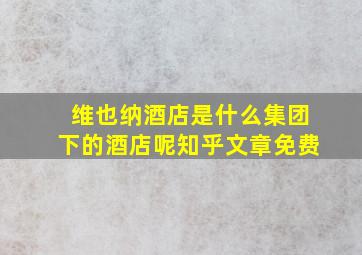 维也纳酒店是什么集团下的酒店呢知乎文章免费